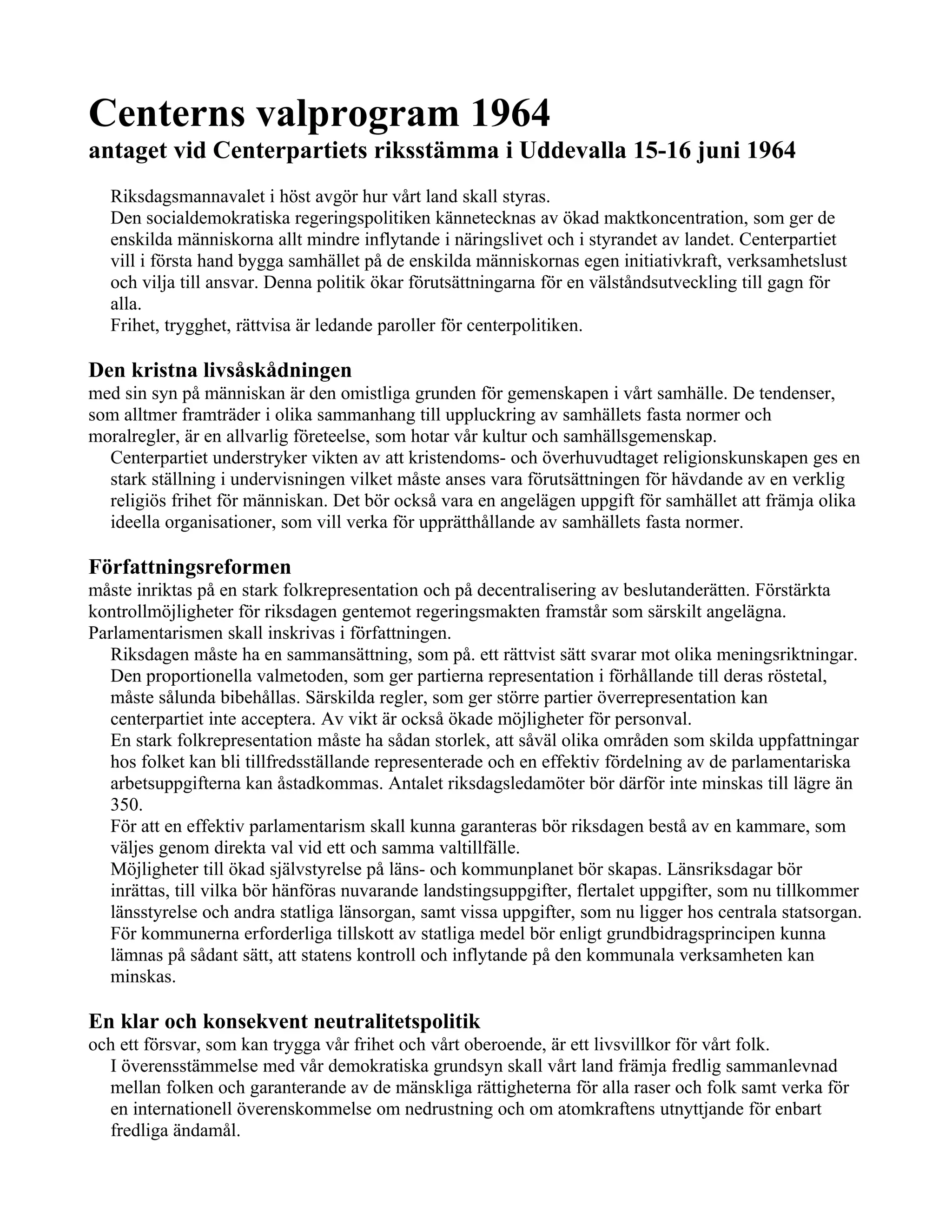 Centerns valprogram 1964
antaget vid Centerpartiets riksstämma i Uddevalla 15-16 juni 1964

Riksdagsmannavalet i höst avgör hur vårt land skall styras.

Den socialdemokratiska regeringspolitiken kännetecknas av ökad maktkoncentration, som ger de enskilda människorna allt mindre inflytande i näringslivet och i styrandet av landet. Centerpartiet vill i första hand bygga samhället på de enskilda människornas egen initiativkraft, verksamhetslust och vilja till ansvar. Denna politik ökar förutsättningarna för en välståndsutveckling till gagn för alla.

Frihet, trygghet, rättvisa är ledande paroller för centerpolitiken.

Den kristna livsåskådningen
med sin syn på människan är den omistliga grunden för gemenskapen i vårt samhälle. De tendenser, som alltmer framträder i olika sammanhang till uppluckring av samhällets fasta normer och moralregler, är en allvarlig företeelse, som hotar vår kultur och samhällsgemenskap.

Centerpartiet understryker vikten av att kristendoms- och överhuvudtaget religionskunskapen ges en stark ställning i undervisningen vilket måste anses vara förutsättningen för hävdande av en verklig religiös frihet för människan. Det bör också vara en angelägen uppgift för samhället att främja olika ideella organisationer, som vill verka för upprätthållande av samhällets fasta normer.

Författningsreformen
måste inriktas på en stark folkrepresentation och på decentralisering av beslutanderätten. Förstärkta kontrollmöjligheter för riksdagen gentemot regeringsmakten framstår som särskilt angelägna. Parlamentarismen skall inskrivas i författningen.

Riksdagen måste ha en sammansättning, som på. ett rättvist sätt svarar mot olika meningsriktningar. Den proportionella valmetoden, som ger partierna representation i förhållande till deras röstetal, måste sålunda bibehållas. Särskilda regler, som ger större partier överrepresentation kan centerpartiet inte acceptera. Av vikt är också ökade möjligheter för personval.

En stark folkrepresentation måste ha sådan storlek, att såväl olika områden som skilda uppfattningar hos folket kan bli tillfredsställande representerade och en effektiv fördelning av de parlamentariska arbetsuppgifterna kan åstadkommas. Antalet riksdagsledamöter bör därför inte minskas till lägre än 350.

För att en effektiv parlamentarism skall kunna garanteras bör riksdagen bestå av en kammare, som väljes genom direkta val vid ett och samma valtillfälle.

Möjligheter till ökad självstyrelse på läns- och kommunplanet bör skapas. Länsriksdagar bör inrättas, till vilka bör hänföras nuvarande landstingsuppgifter, flertalet uppgifter, som nu tillkommer länsstyrelse och andra statliga länsorgan, samt vissa uppgifter, som nu ligger hos centrala statsorgan.

För kommunerna erforderliga tillskott av statliga medel bör enligt grundbidragsprincipen kunna lämnas på sådant sätt, att statens kontroll och inflytande på den kommunala verksamheten kan minskas.

En klar och konsekvent neutralitetspolitik
och ett försvar, som kan trygga vår frihet och vårt oberoende, är ett livsvillkor för vårt folk.

I överensstämmelse med vår demokratiska grundsyn skall vårt land främja fredlig sammanlevnad mellan folken och garanterande av de mänskliga rättigheterna för alla raser och folk samt verka för en internationell överenskommelse om nedrustning och om atomkraftens utnyttjande för enbart fredliga ändamål.